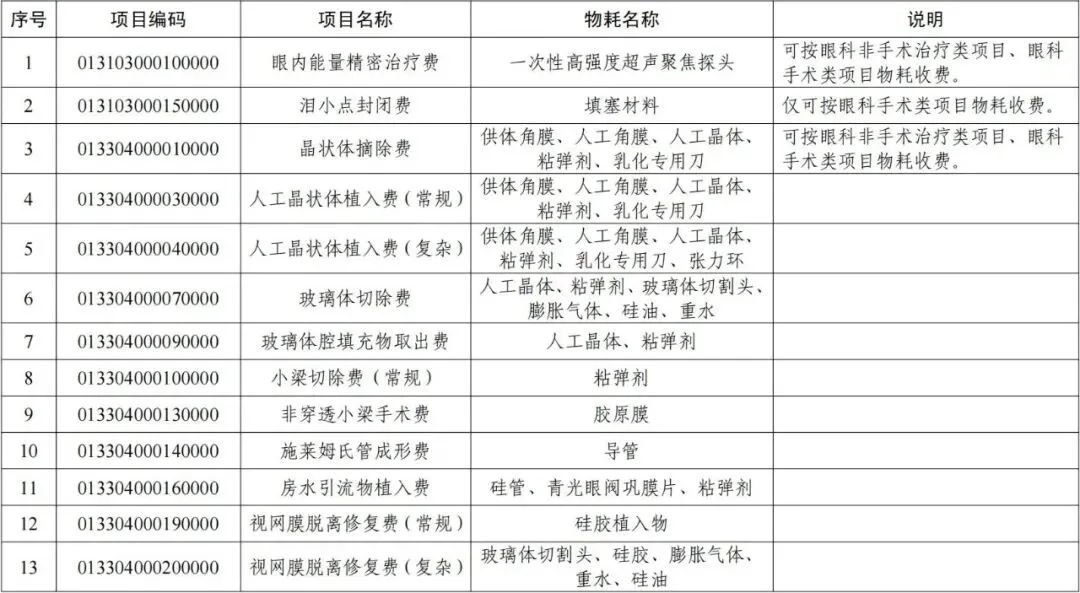 | 序号 | 项目编码 | 项目名称 | 物耗名称 | 说明 |
|---|---|---|---|---|
| 1 | 013103000100000 | 眼内能量精密治疗费 | 一次性高强度超声聚焦探头 | 可按眼科非手术治疗类项目、眼科手术类项目物耗收费。 |
| 2 | 013103000150000 | 泪小点封闭费 | 填塞材料 | 仅可按眼科手术类项目物耗收费。 |
| 3 | 013304000010000 | 晶状体摘除费 | 供体角膜、人工角膜、人工晶体、粘弹剂、乳化专用刀 | 可按眼科非手术治疗类项目、眼科手术类项目物耗收费。 |
| 4 | 013304000030000 | 人工晶状体植入费（常规） | 供体角膜、人工角膜、人工晶体、粘弹剂、乳化专用刀 | |
| 5 | 013304000040000 | 人工晶状体植入费（复杂） | 供体角膜、人工角膜、人工晶体、粘弹剂、乳化专用刀、张力环 | |
| 6 | 013304000070000 | 玻璃体切除费 | 人工晶体、粘弹剂、玻璃体切割头、膨胀气体、硅油、重水 | |
| 7 | 013304000090000 | 玻璃体腔填充物取出费 | 人工晶体、粘弹剂 | |
| 8 | 013304000100000 | 小梁切除费（常规） | 粘弹剂 | |
| 9 | 013304000130000 | 非穿透小梁手术费 | 胶原膜 | |
| 10 | 013304000140000 | 施莱姆氏管成形费 | 导管 | |
| 11 | 013304000160000 | 房水引流物植入费 | 硅管、青光眼阀巩膜片、粘弹剂 | |
| 12 | 013304000190000 | 视网膜脱离修复费（常规） | 硅胶植入物 | |
| 13 | 013304000200000 | 视网膜脱离修复费（复杂） | 玻璃体切割头、硅胶、膨胀气体、重水、硅油 | |